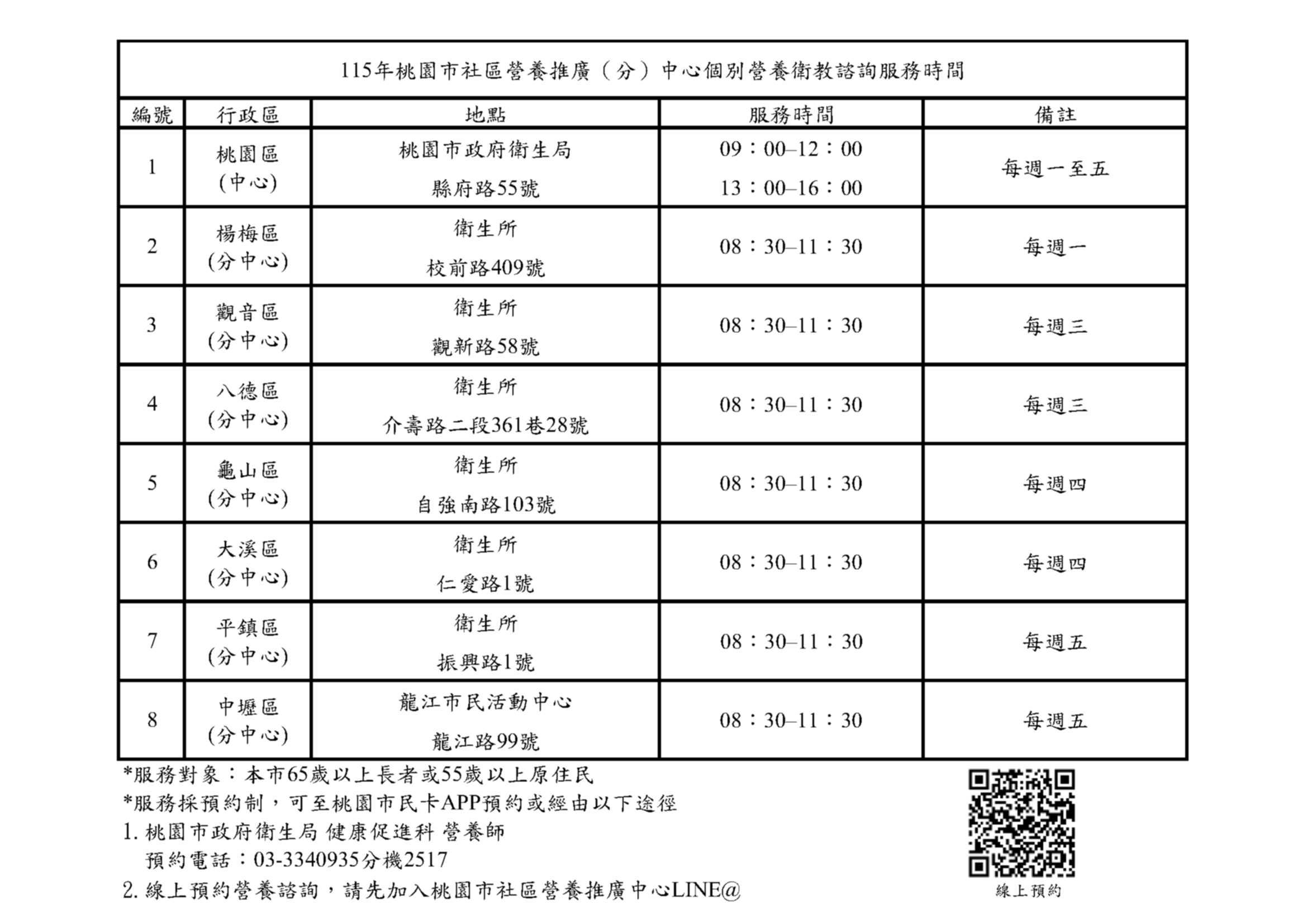 115年桃園市社區營養推廣（分）中心個別營養衛教諮詢服務時間

| 編號 | 行政區 | 地點 | 服務時間 | 備註 |
|---|---|---|---|---|
| 1 | 桃園區 (中心) | 桃園市政府衛生局 縣府路55號 | 09：00–12：00 13：00–16：00 | 每週一至五 |
| 2 | 楊梅區 (分中心) | 衛生所 校前路409號 | 08：30–11：30 | 每週一 |
| 3 | 觀音區 (分中心) | 衛生所 觀新路58號 | 08：30–11：30 | 每週三 |
| 4 | 八德區 (分中心) | 衛生所 介壽路二段361巷28號 | 08：30–11：30 | 每週三 |
| 5 | 龜山區 (分中心) | 衛生所 自強南路103號 | 08：30–11：30 | 每週四 |
| 6 | 大溪區 (分中心) | 衛生所 仁愛路1號 | 08：30–11：30 | 每週四 |
| 7 | 平鎮區 (分中心) | 衛生所 振興路1號 | 08：30–11：30 | 每週五 |
| 8 | 中壢區 (分中心) | 龍江市民活動中心 龍江路99號 | 08：30–11：30 | 每週五 |

*服務對象：本市65歲以上長者或55歲以上原住民
*服務採預約制，可至桃園市民卡APP預約或經由以下途徑
1. 桃園市政府衛生局 健康促進科 營養師
預約電話：03-3340935分機2517
2. 線上預約營養諮詢，請先加入桃園市社區營養推廣中心LINE@

線上預約